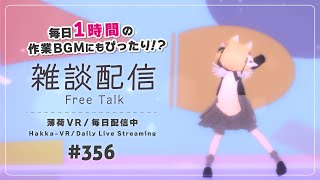 毎日1時間の
作業BGMにもぴったり!?

雑談配信
Free Talk

薄荷VR / 毎日配信中
Hakka-VR / Daily Live Streaming

#356